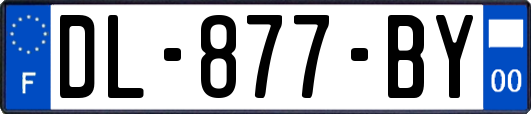 F

DL-877-BY

00